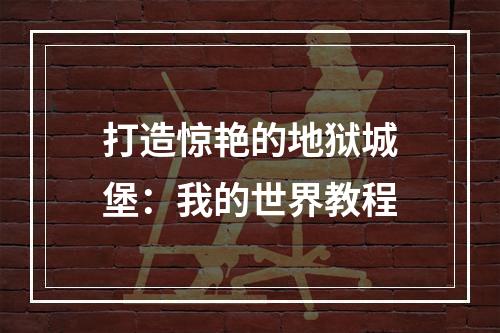 打造惊艳的地狱城堡：我的世界教程